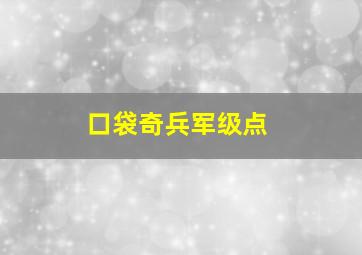 口袋奇兵军级点